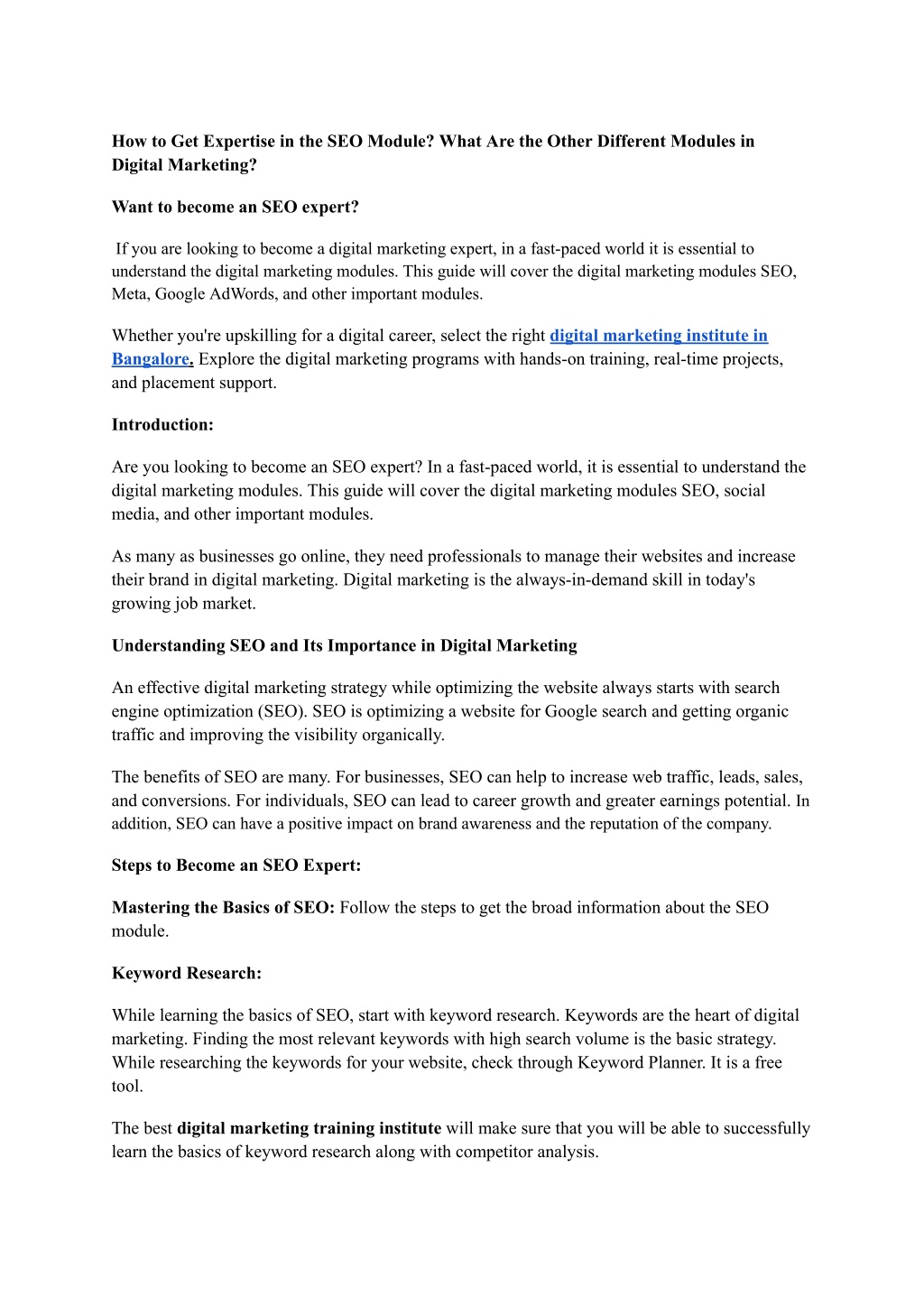 How to Get Expertise in the SEO Module? What Are the Other Different Modules in Digital Marketing?

Want to become an SEO expert?

If you are looking to become a digital marketing expert, in a fast-paced world it is essential to understand the digital marketing modules. This guide will cover the digital marketing modules SEO, Meta, Google AdWords, and other important modules.

Whether you're upskilling for a digital career, select the right digital marketing institute in Bangalore. Explore the digital marketing programs with hands-on training, real-time projects, and placement support.

Introduction:

Are you looking to become an SEO expert? In a fast-paced world, it is essential to understand the digital marketing modules. This guide will cover the digital marketing modules SEO, social media, and other important modules.

As many as businesses go online, they need professionals to manage their websites and increase their brand in digital marketing. Digital marketing is the always-in-demand skill in today's growing job market.

Understanding SEO and Its Importance in Digital Marketing

An effective digital marketing strategy while optimizing the website always starts with search engine optimization (SEO). SEO is optimizing a website for Google search and getting organic traffic and improving the visibility organically.

The benefits of SEO are many. For businesses, SEO can help to increase web traffic, leads, sales, and conversions. For individuals, SEO can lead to career growth and greater earnings potential. In addition, SEO can have a positive impact on brand awareness and the reputation of the company.

Steps to Become an SEO Expert:

Mastering the Basics of SEO: Follow the steps to get the broad information about the SEO module.

Keyword Research:

While learning the basics of SEO, start with keyword research. Keywords are the heart of digital marketing. Finding the most relevant keywords with high search volume is the basic strategy. While researching the keywords for your website, check through Keyword Planner. It is a free tool.

The best digital marketing training institute will make sure that you will be able to successfully learn the basics of keyword research along with competitor analysis.